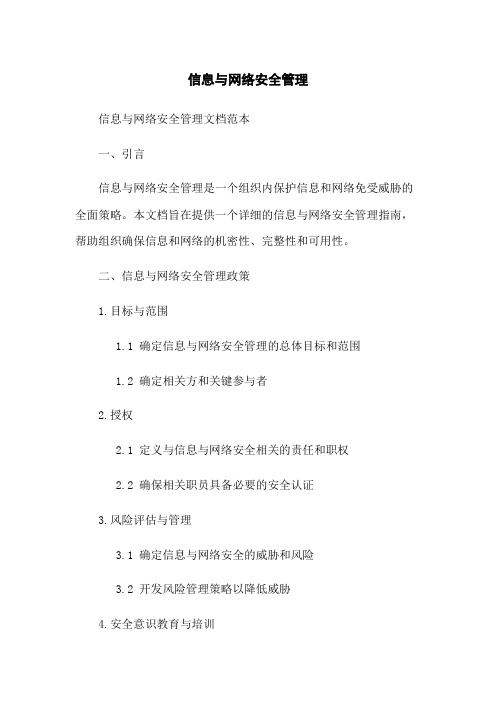 信息与网络安全管理

信息与网络安全管理文档范本

一、引言

信息与网络安全管理是一个组织内保护信息和网络免受威胁的全面策略。本文档旨在提供一个详细的信息与网络安全管理指南，帮助组织确保信息和网络的机密性、完整性和可用性。

二、信息与网络安全管理政策

1.目标与范围

1.1 确定信息与网络安全管理的总体目标和范围

1.2 确定相关方和关键参与者

2.授权

2.1 定义与信息与网络安全相关的责任和职权

2.2 确保相关职员具备必要的安全认证

3.风险评估与管理

3.1 确定信息与网络安全的威胁和风险

3.2 开发风险管理策略以降低威胁

4.安全意识教育与培训